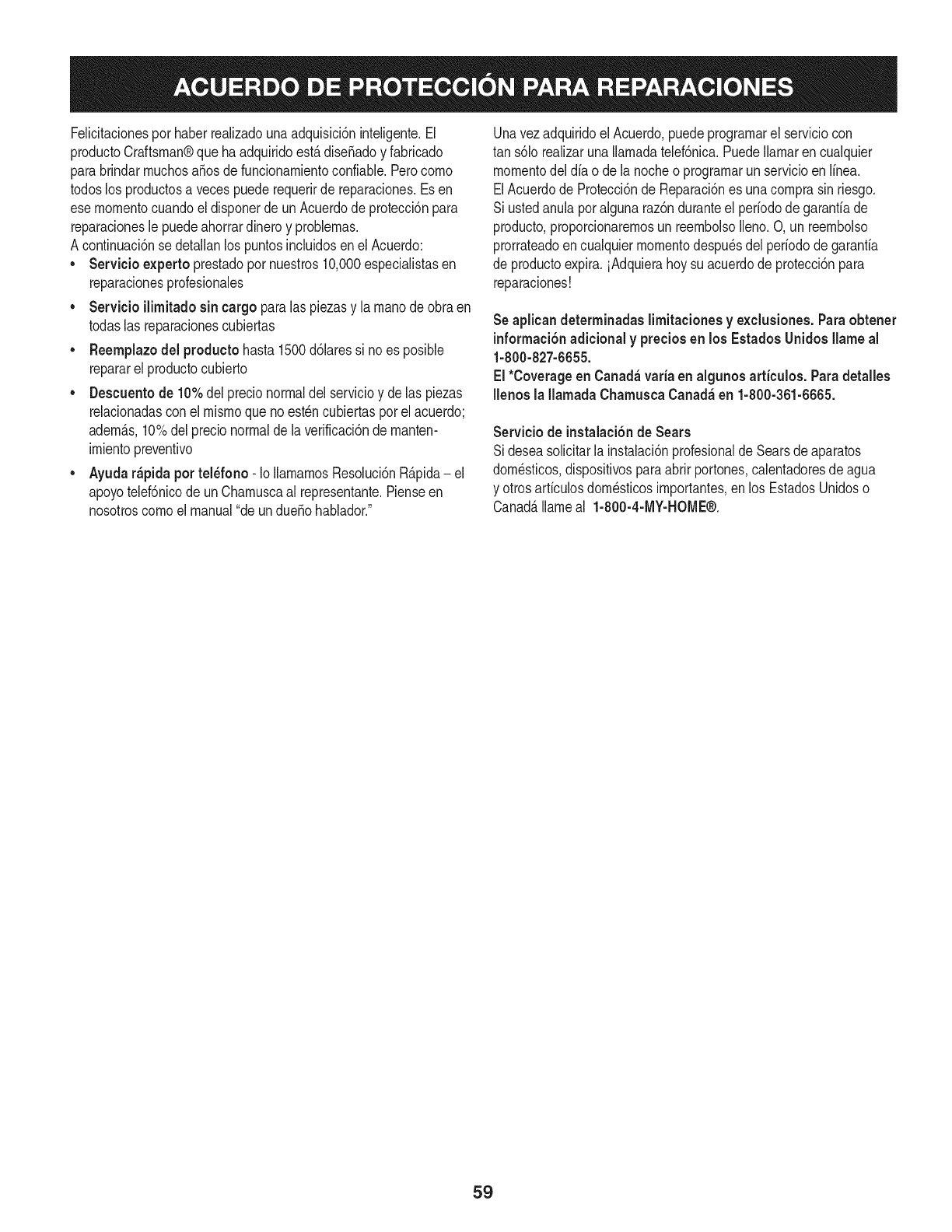 ACUERDO DE PROTECCIÓN PARA REPARACIONES

Felicitaciones por haber realizado una adquisición inteligente. El producto Craftsman® que ha adquirido está diseñado y fabricado para brindar muchos años de funcionamiento confiable. Pero como todos los productos a veces puede requerir de reparaciones. Es en ese momento cuando el disponer de un Acuerdo de protección para reparaciones le puede ahorrar dinero y problemas.
A continuación se detallan los puntos incluidos en el Acuerdo:

• Servicio experto prestado por nuestros 10,000 especialistas en reparaciones profesionales
• Servicio ilimitado sin cargo para las piezas y la mano de obra en todas las reparaciones cubiertas
• Reemplazo del producto hasta 1500 dólares si no es posible reparar el producto cubierto
• Descuento de 10% del precio normal del servicio y de las piezas relacionadas con el mismo que no estén cubiertas por el acuerdo; además, 10% del precio normal de la verificación de mantenimiento preventivo
• Ayuda rápida por teléfono - lo llamamos Resolución Rápida – el apoyo telefónico de un Chamusca al representante. Piense en nosotros como el manual "de un dueño hablador."

Una vez adquirido el Acuerdo, puede programar el servicio con tan sólo realizar una llamada telefónica. Puede llamar en cualquier momento del día o de la noche o programar un servicio en línea. El Acuerdo de Protección de Reparación es una compra sin riesgo. Si usted anula por alguna razón durante el período de garantía de producto, proporcionaremos un reembolso lleno. O, un reembolso prorrateado en cualquier momento después del período de garantía de producto expira. ¡Adquiera hoy su acuerdo de protección para reparaciones!

Se aplican determinadas limitaciones y exclusiones. Para obtener información adicional y precios en los Estados Unidos llame al 1-800-827-6655.
El *Coverage en Canadá varía en algunos artículos. Para detalles llenos la llamada Chamusca Canadá en 1-800-361-6665.

Servicio de instalación de Sears
Si desea solicitar la instalación profesional de Sears de aparatos domésticos, dispositivos para abrir portones, calentadores de agua y otros artículos domésticos importantes, en los Estados Unidos o Canadá llame al 1-800-4-MY-HOME®.

59